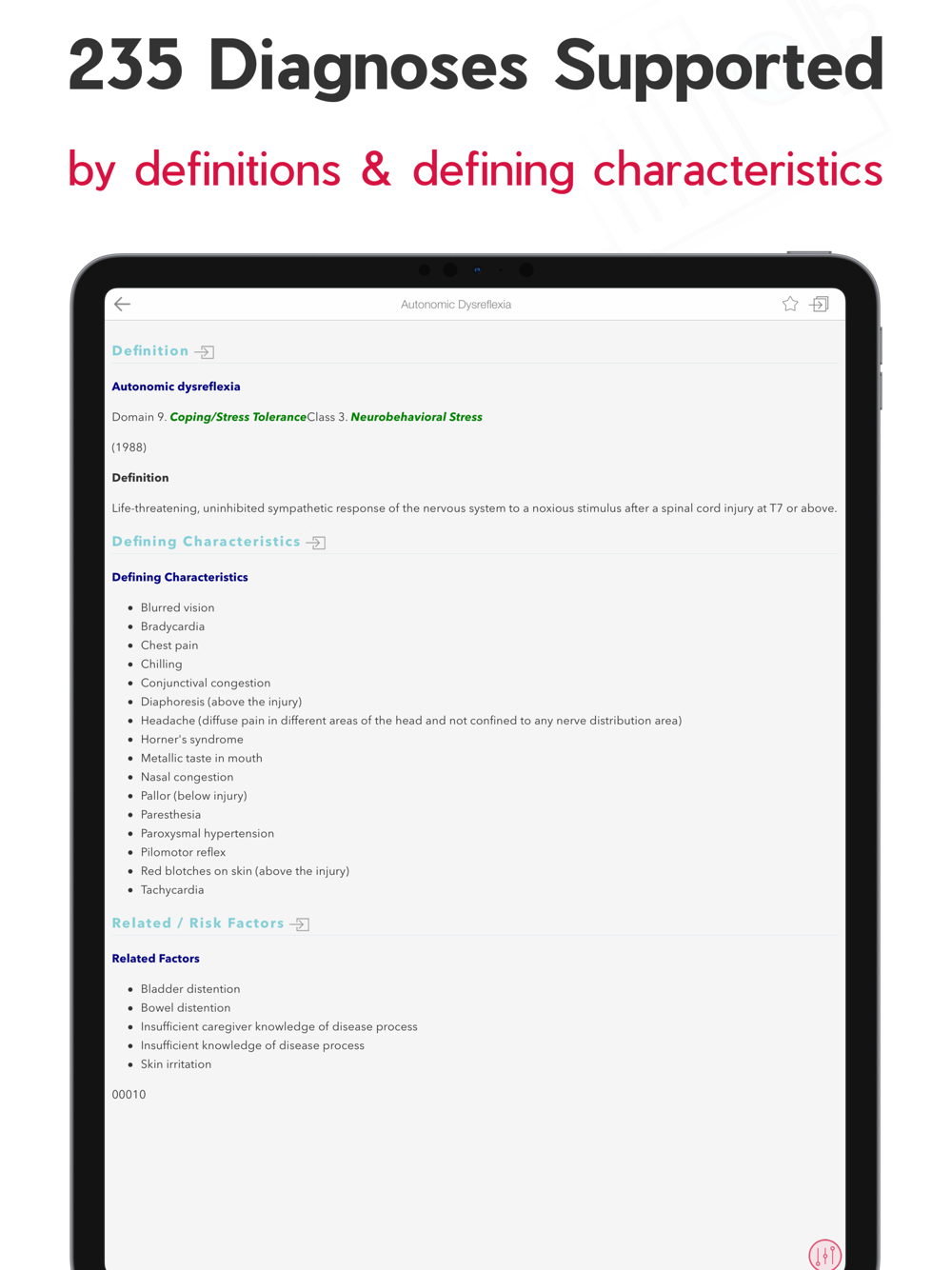 235 Diagnoses Supported

by definitions & defining characteristics

Autonomic Dysreflexia

Definition

Autonomic dysreflexia

Domain 9. Coping/Stress ToleranceClass 3. Neurobehavioral Stress

(1988)

Definition

Life-threatening, uninhibited sympathetic response of the nervous system to a noxious stimulus after a spinal cord injury at T7 or above.

Defining Characteristics

Defining Characteristics

- Blurred vision
- Bradycardia
- Chest pain
- Chilling
- Conjunctival congestion
- Diaphoresis (above the injury)
- Headache (diffuse pain in different areas of the head and not confined to any nerve distribution area)
- Horner's syndrome
- Metallic taste in mouth
- Nasal congestion
- Pallor (below injury)
- Paresthesia
- Paroxysmal hypertension
- Pilomotor reflex
- Red blotches on skin (above the injury)
- Tachycardia

Related / Risk Factors

Related Factors

- Bladder distention
- Bowel distention
- Insufficient caregiver knowledge of disease process
- Insufficient knowledge of disease process
- Skin irritation

00010